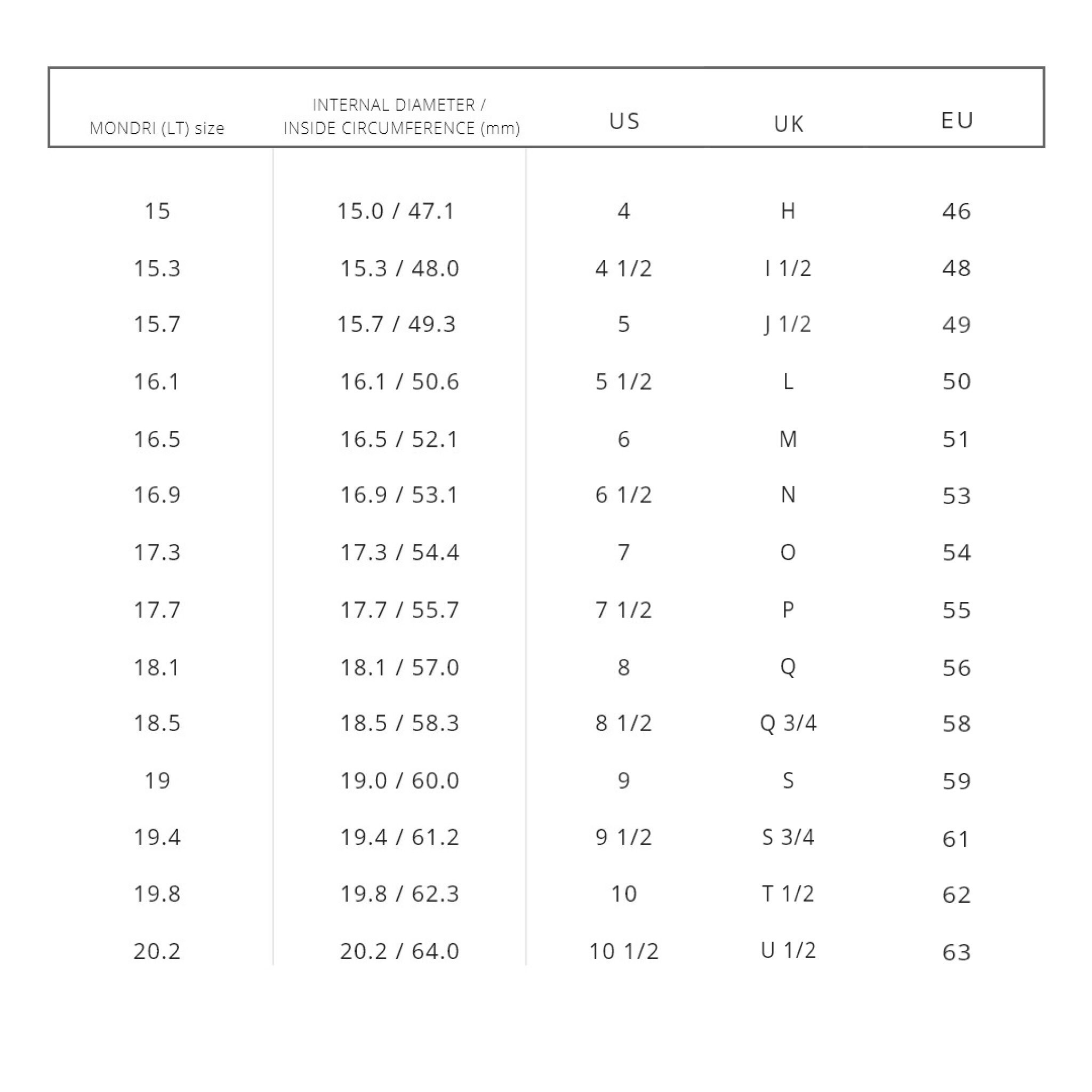 | MONDRI (LT) size | INTERNAL DIAMETER / INSIDE CIRCUMFERENCE (mm) | US | UK | EU |
|---|---|---|---|---|
| 15 | 15.0 / 47.1 | 4 | H | 46 |
| 15.3 | 15.3 / 48.0 | 4 1/2 | I 1/2 | 48 |
| 15.7 | 15.7 / 49.3 | 5 | J 1/2 | 49 |
| 16.1 | 16.1 / 50.6 | 5 1/2 | L | 50 |
| 16.5 | 16.5 / 52.1 | 6 | M | 51 |
| 16.9 | 16.9 / 53.1 | 6 1/2 | N | 53 |
| 17.3 | 17.3 / 54.4 | 7 | O | 54 |
| 17.7 | 17.7 / 55.7 | 7 1/2 | P | 55 |
| 18.1 | 18.1 / 57.0 | 8 | Q | 56 |
| 18.5 | 18.5 / 58.3 | 8 1/2 | Q 3/4 | 58 |
| 19 | 19.0 / 60.0 | 9 | S | 59 |
| 19.4 | 19.4 / 61.2 | 9 1/2 | S 3/4 | 61 |
| 19.8 | 19.8 / 62.3 | 10 | T 1/2 | 62 |
| 20.2 | 20.2 / 64.0 | 10 1/2 | U 1/2 | 63 |